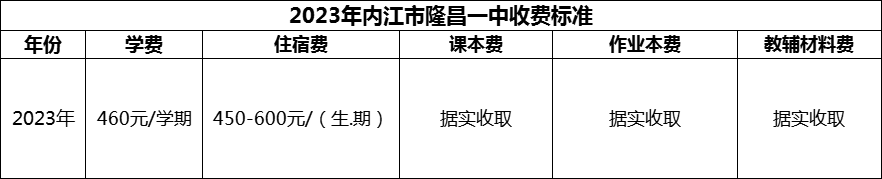 2023年内江市隆昌一中收费标准

| 年份 | 学费 | 住宿费 | 课本费 | 作业本费 | 教辅材料费 |
|---|---|---|---|---|---|
| 2023年 | 460元/学期 | 450-600元/（生.期） | 据实收取 | 据实收取 | 据实收取 |